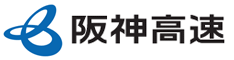 阪神高速